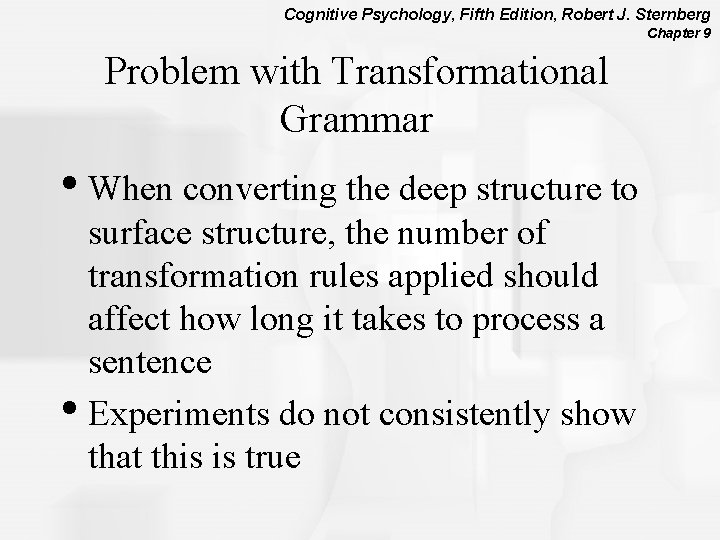 Cognitive Psychology, Fifth Edition, Robert J. Sternberg
Chapter 9

Problem with Transformational Grammar

• When converting the deep structure to surface structure, the number of transformation rules applied should affect how long it takes to process a sentence

• Experiments do not consistently show that this is true